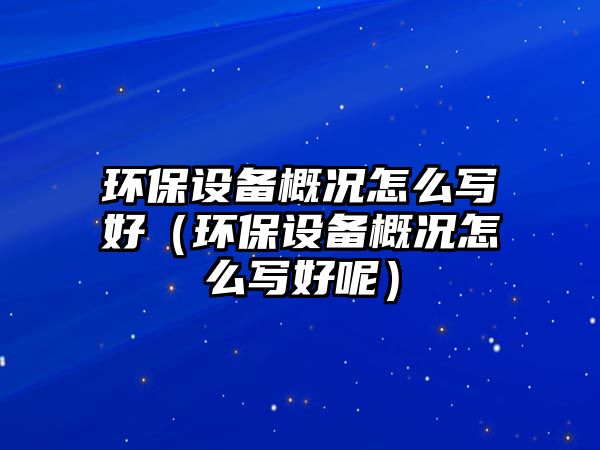 环保设备概况怎么写好（环保设备概况怎么写好呢）